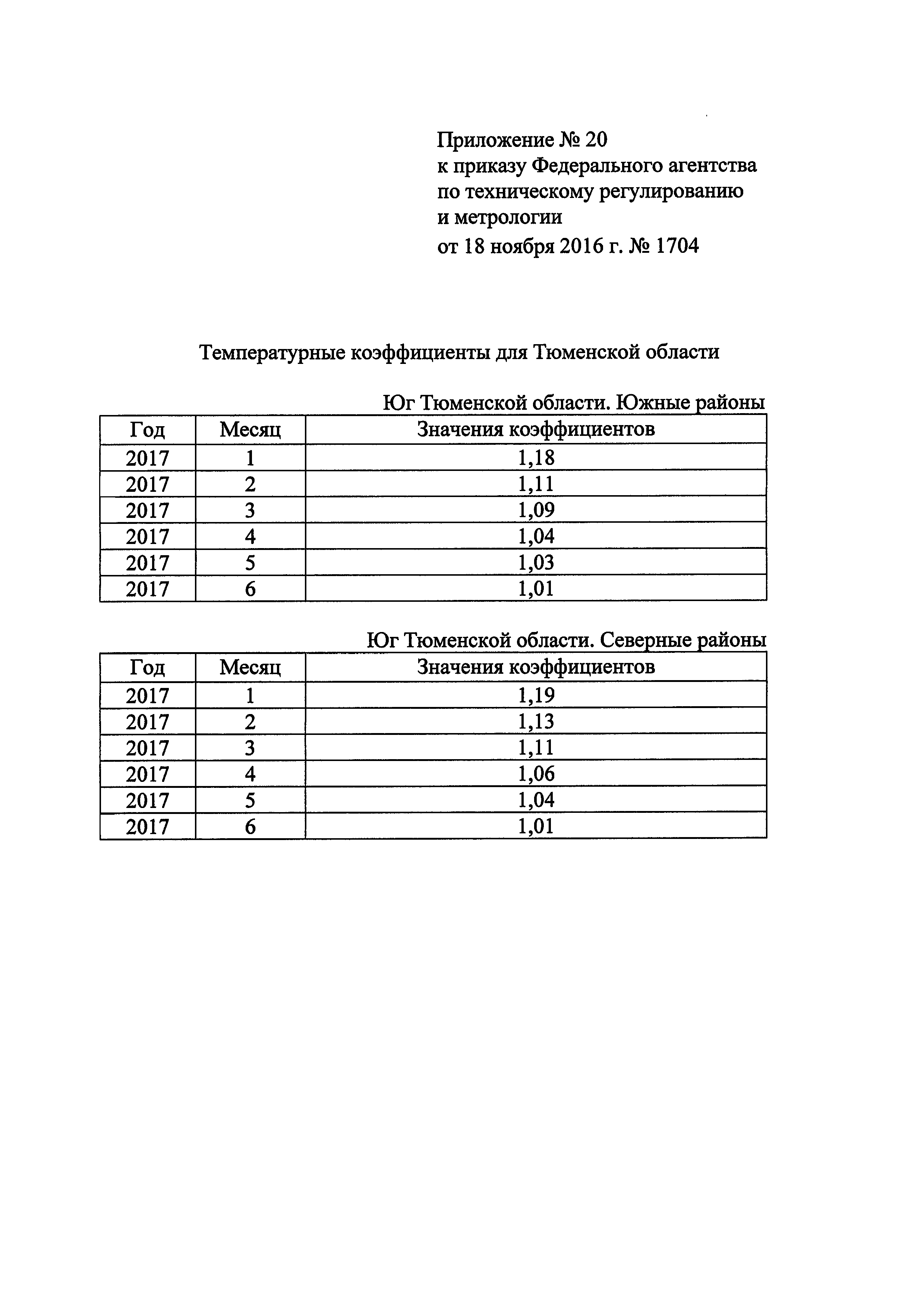 Приложение № 20
к приказу Федерального агентства
по техническому регулированию
и метрологии
от 18 ноября 2016 г. № 1704

Температурные коэффициенты для Тюменской области

Юг Тюменской области. Южные районы

| Год | Месяц | Значения коэффициентов |
|---|---|---|
| 2017 | 1 | 1,18 |
| 2017 | 2 | 1,11 |
| 2017 | 3 | 1,09 |
| 2017 | 4 | 1,04 |
| 2017 | 5 | 1,03 |
| 2017 | 6 | 1,01 |

Юг Тюменской области. Северные районы

| Год | Месяц | Значения коэффициентов |
|---|---|---|
| 2017 | 1 | 1,19 |
| 2017 | 2 | 1,13 |
| 2017 | 3 | 1,11 |
| 2017 | 4 | 1,06 |
| 2017 | 5 | 1,04 |
| 2017 | 6 | 1,01 |